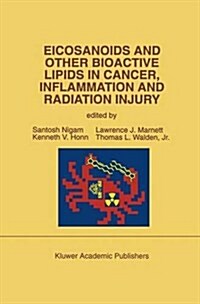 EICOSANOIDS AND OTHER BIOACTIVE LIPIDS IN CANCER, INFLAMMATION AND RADIATION INJURY

edited by

Santosh Nigam
Kenneth V. Honn

Lawrence J. Marnett
Thomas L. Walden, Jr.

Kluwer Academic Publishers